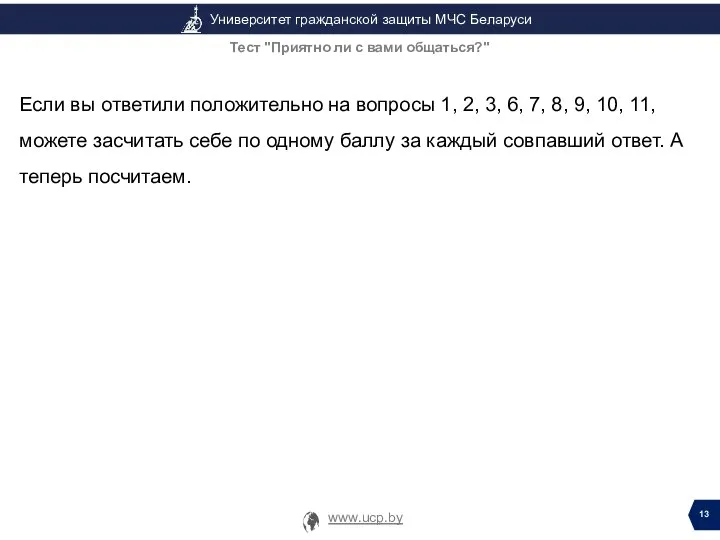 Университет гражданской защиты МЧС Беларуси

Тест "Приятно ли с вами общаться?"

Если вы ответили положительно на вопросы 1, 2, 3, 6, 7, 8, 9, 10, 11, можете засчитать себе по одному баллу за каждый совпавший ответ. А теперь посчитаем.

www.ucp.by

13